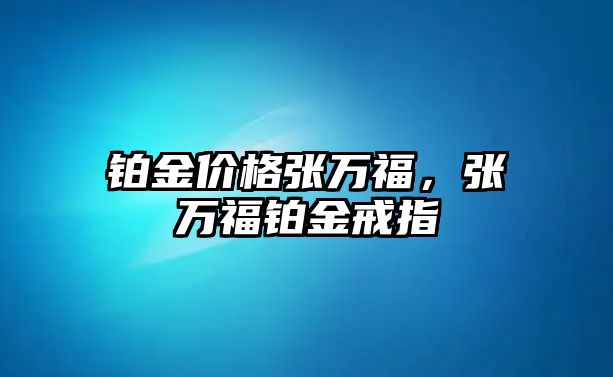 铂金价格张万福，张万福铂金戒指